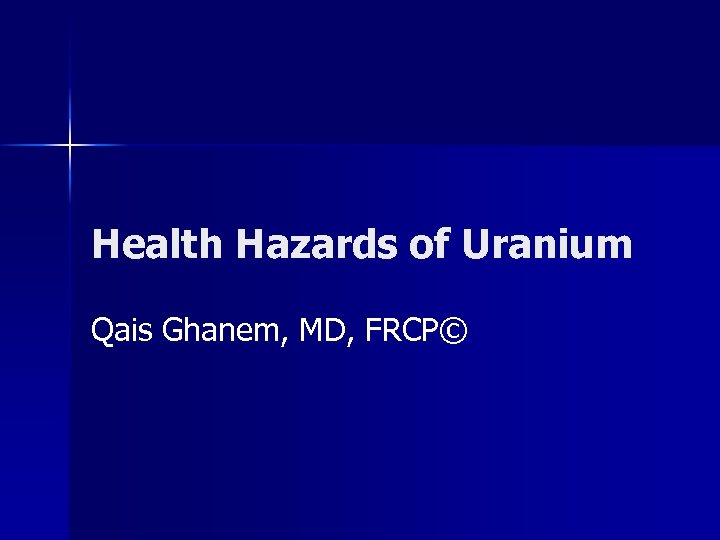 Health Hazards of Uranium

Qais Ghanem, MD, FRCP©